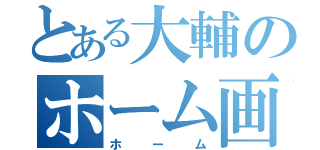 とある大輔の
ホーム画
ホーム